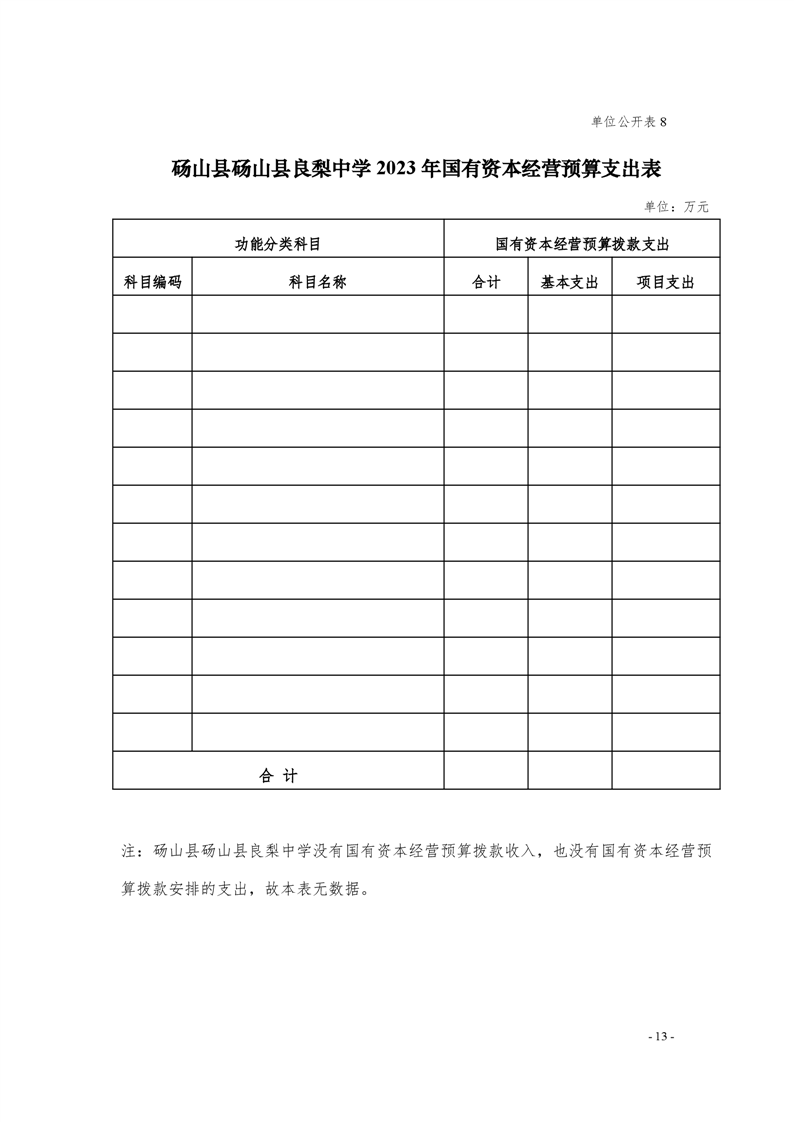 单位公开表 8

砀山县砀山县良梨中学 2023 年国有资本经营预算支出表

单位：万元

| 功能分类科目 | | 国有资本经营预算拨款支出 | | |
|---|---|---|---|---|
| 科目编码 | 科目名称 | 合计 | 基本支出 | 项目支出 |
| | | | | |
| | | | | |
| | | | | |
| | | | | |
| | | | | |
| | | | | |
| | | | | |
| | | | | |
| | | | | |
| | | | | |
| | | | | |
| | | | | |
| 合 计 | | | | |

注：砀山县砀山县良梨中学没有国有资本经营预算拨款收入，也没有国有资本经营预算拨款安排的支出，故本表无数据。

- 13 -